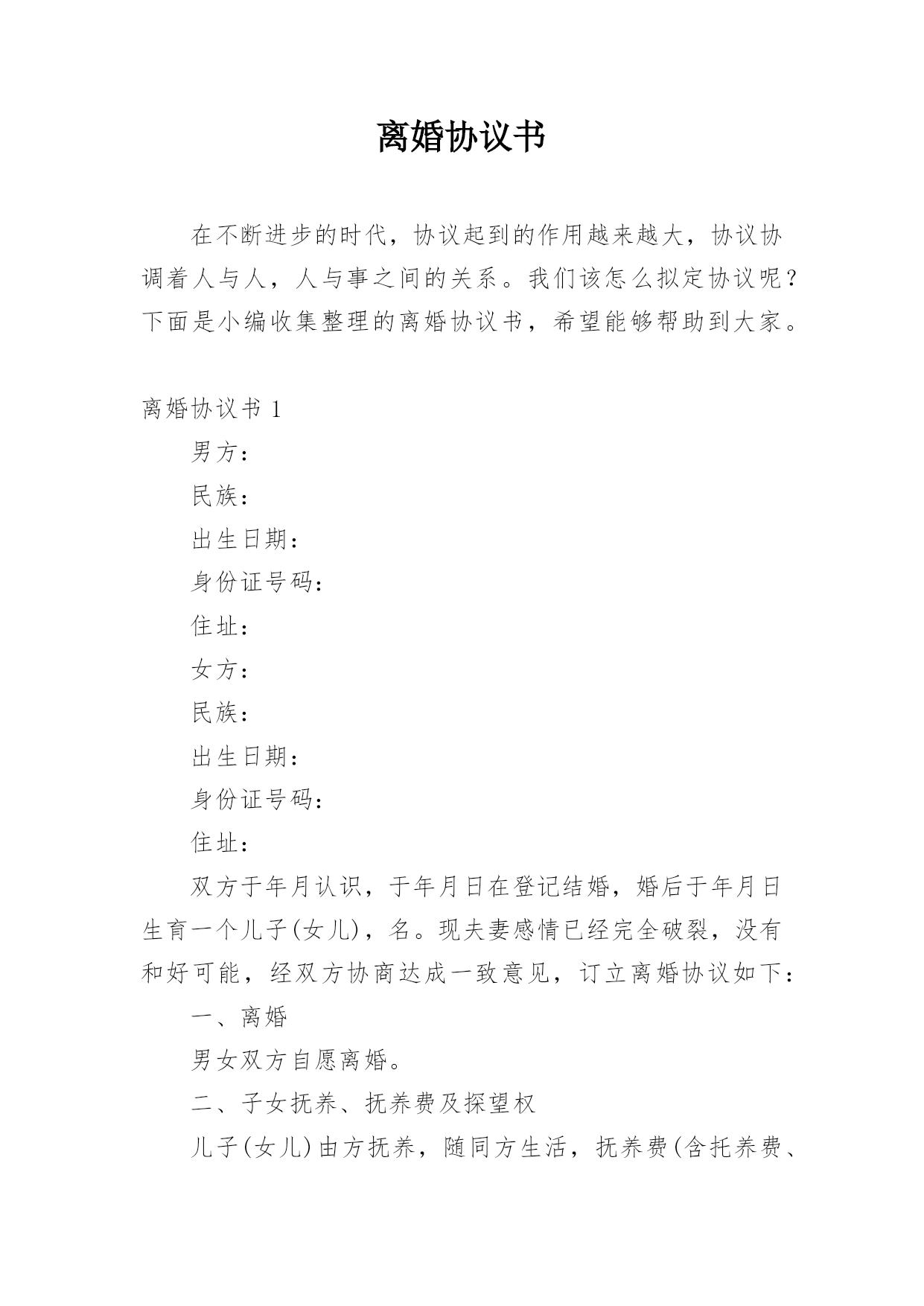 离婚协议书

在不断进步的时代，协议起到的作用越来越大，协议协调着人与人，人与事之间的关系。我们该怎么拟定协议呢？下面是小编收集整理的离婚协议书，希望能够帮助到大家。

离婚协议书 1

男方：

民族：

出生日期：

身份证号码：

住址：

女方：

民族：

出生日期：

身份证号码：

住址：

双方于年月认识，于年月日在登记结婚，婚后于年月日生育一个儿子(女儿)，名。现夫妻感情已经完全破裂，没有和好可能，经双方协商达成一致意见，订立离婚协议如下：

一、离婚

男女双方自愿离婚。

二、子女抚养、抚养费及探望权

儿子(女儿)由方抚养，随同方生活，抚养费(含托养费、